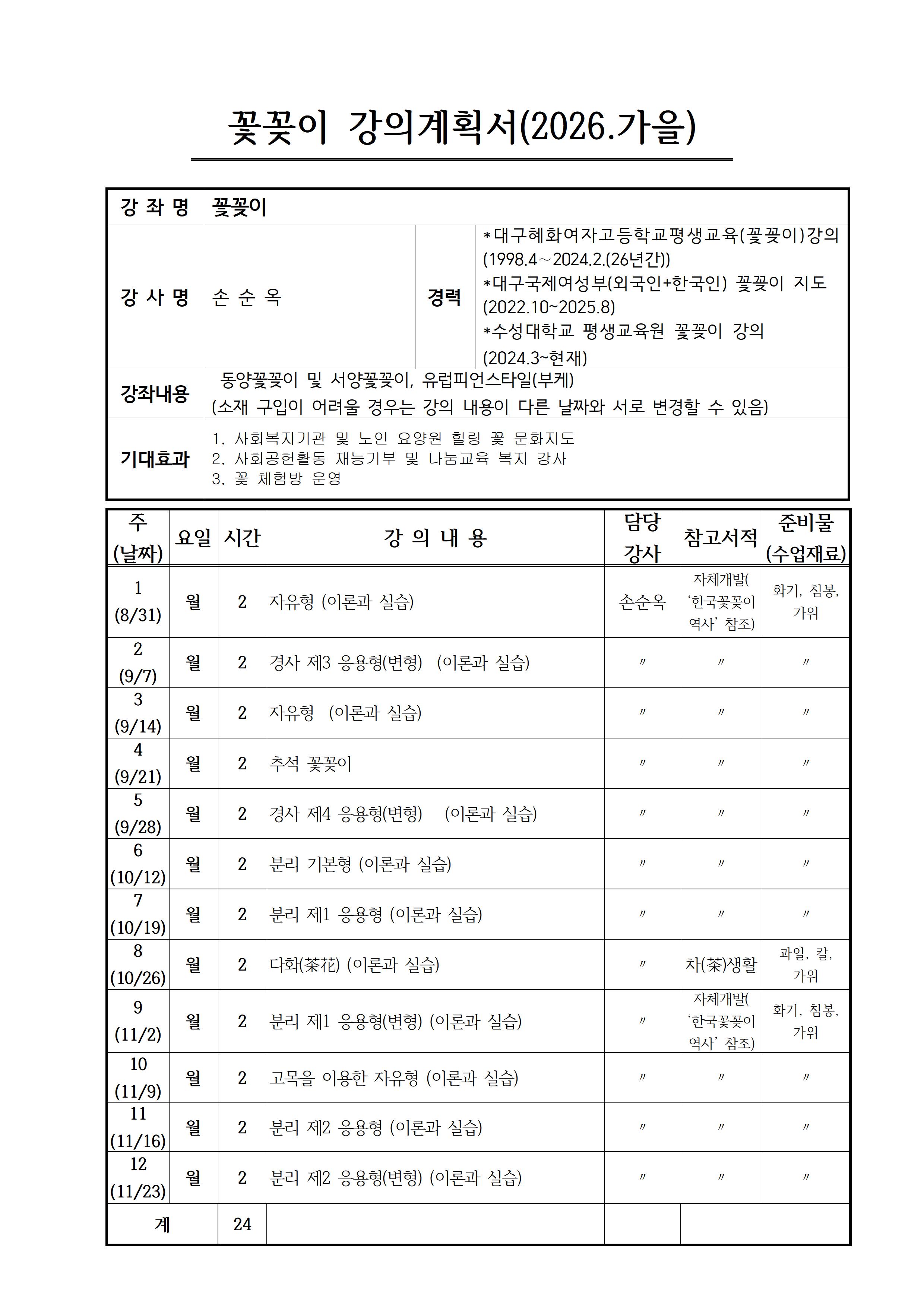 꽃꽂이 강의계획서(2026.가을)

| 강 좌 명 | 꽃꽂이 | | |
|---|---|---|---|
| 강 사 명 | 손 순 옥 | 경력 | *대구혜화여자고등학교평생교육(꽃꽂이)강의 (1998.4～2024.2.(26년간)) *대구국제여성부(외국인+한국인) 꽃꽂이 지도 (2022.10~2025.8) *수성대학교 평생교육원 꽃꽂이 강의 (2024.3~현재) |
| 강좌내용 | 동양꽃꽂이 및 서양꽃꽂이, 유럽피언스타일(부케) (소재 구입이 어려울 경우는 강의 내용이 다른 날짜와 서로 변경할 수 있음) | | |
| 기대효과 | 1. 사회복지기관 및 노인 요양원 힐링 꽃 문화지도 2. 사회공헌활동 재능기부 및 나눔교육 복지 강사 3. 꽃 체험방 운영 | | |

| 주 (날짜) | 요일 | 시간 | 강 의 내 용 | 담당 강사 | 참고서적 | 준비물 (수업재료) |
|---|---|---|---|---|---|---|
| 1 (8/31) | 월 | 2 | 자유형 (이론과 실습) | 손순옥 | 자체개발( ‘한국꽃꽂이 역사’ 참조) | 화기, 침봉, 가위 |
| 2 (9/7) | 월 | 2 | 경사 제3 응용형(변형) (이론과 실습) | 〃 | 〃 | 〃 |
| 3 (9/14) | 월 | 2 | 자유형 (이론과 실습) | 〃 | 〃 | 〃 |
| 4 (9/21) | 월 | 2 | 추석 꽃꽂이 | 〃 | 〃 | 〃 |
| 5 (9/28) | 월 | 2 | 경사 제4 응용형(변형) (이론과 실습) | 〃 | 〃 | 〃 |
| 6 (10/12) | 월 | 2 | 분리 기본형 (이론과 실습) | 〃 | 〃 | 〃 |
| 7 (10/19) | 월 | 2 | 분리 제1 응용형 (이론과 실습) | 〃 | 〃 | 〃 |
| 8 (10/26) | 월 | 2 | 다화(茶花) (이론과 실습) | 〃 | 차(茶)생활 | 과일, 칼, 가위 |
| 9 (11/2) | 월 | 2 | 분리 제1 응용형(변형) (이론과 실습) | 〃 | 자체개발( ‘한국꽃꽂이 역사’ 참조) | 화기, 침봉, 가위 |
| 10 (11/9) | 월 | 2 | 고목을 이용한 자유형 (이론과 실습) | 〃 | 〃 | 〃 |
| 11 (11/16) | 월 | 2 | 분리 제2 응용형 (이론과 실습) | 〃 | 〃 | 〃 |
| 12 (11/23) | 월 | 2 | 분리 제2 응용형(변형) (이론과 실습) | 〃 | 〃 | 〃 |
| 계 | | 24 | | | | |